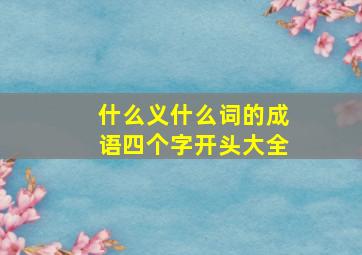 什么义什么词的成语四个字开头大全